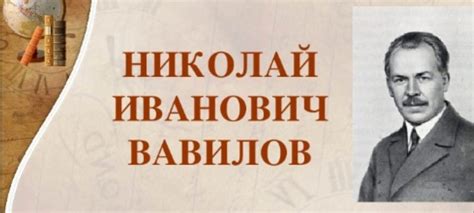 НИКОЛАЙ
ИВАНОВИЧ
ВАВИЛОВ